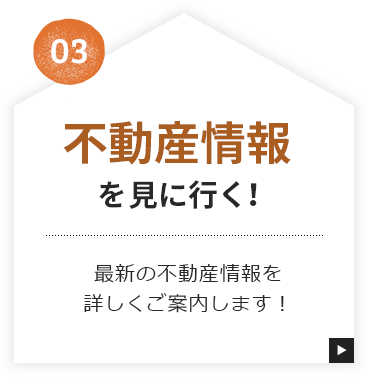 03

不動産情報

を見に行く！

最新の不動産情報を
詳しくご案内します！